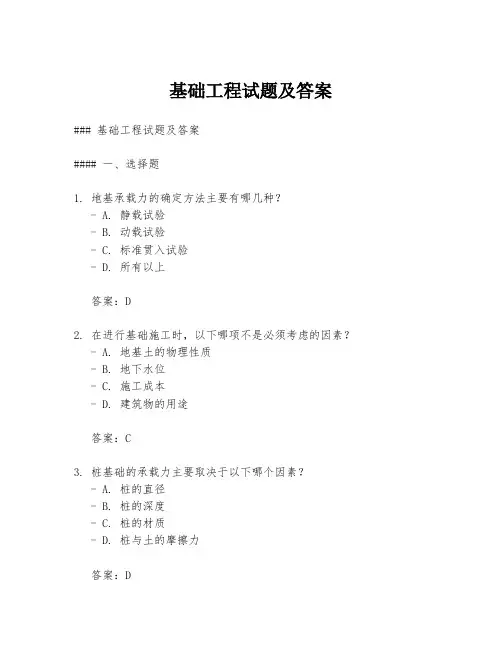 基础工程试题及答案

### 基础工程试题及答案

#### 一、选择题

1. 地基承载力的确定方法主要有哪几种？
- A. 静载试验
- B. 动载试验
- C. 标准贯入试验
- D. 所有以上

答案：D

2. 在进行基础施工时，以下哪项不是必须考虑的因素？
- A. 地基土的物理性质
- B. 地下水位
- C. 施工成本
- D. 建筑物的用途

答案：C

3. 桩基础的承载力主要取决于以下哪个因素？
- A. 桩的直径
- B. 桩的深度
- C. 桩的材质
- D. 桩与土的摩擦力

答案：D